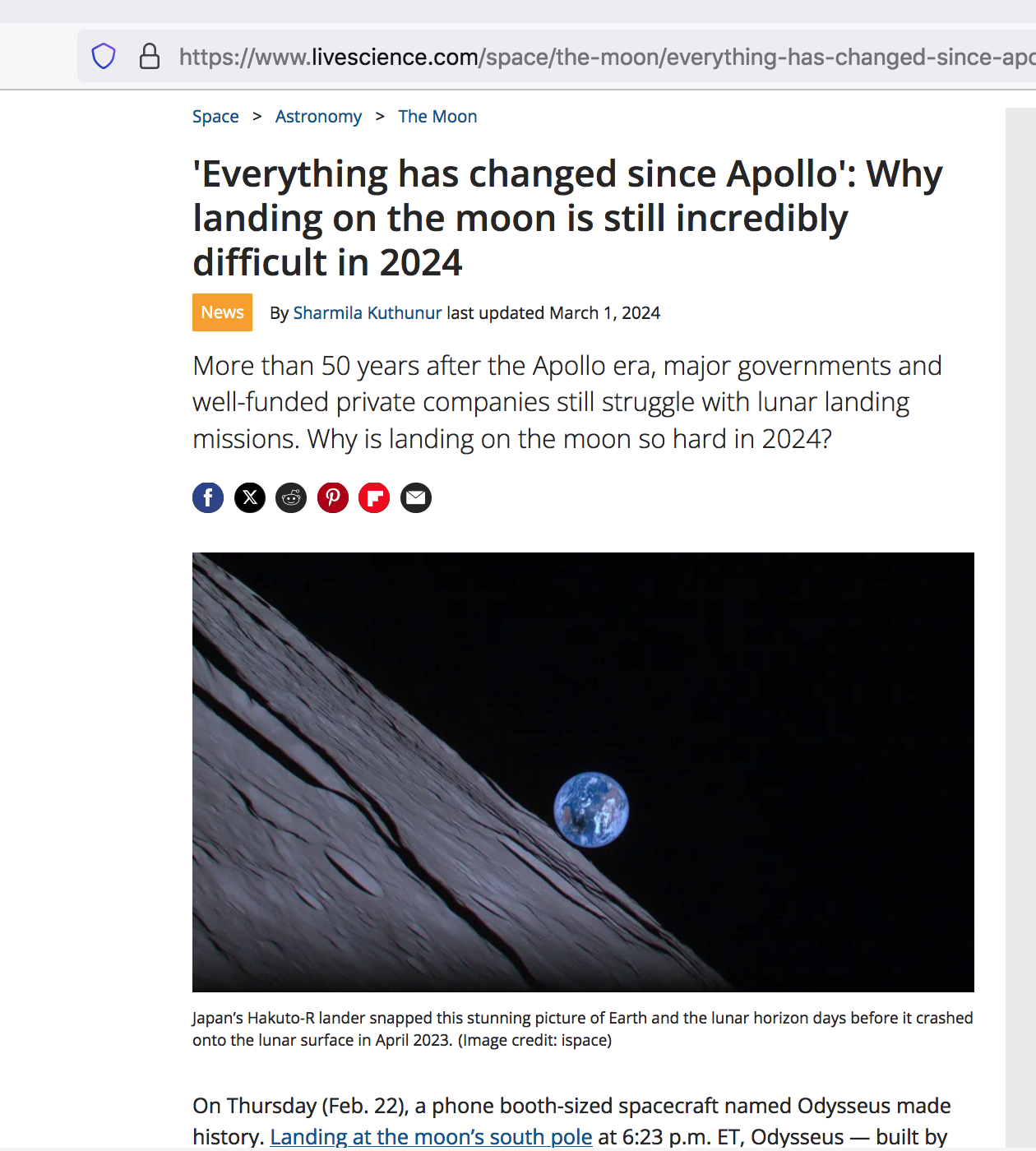 https://www.livescience.com/space/the-moon/everything-has-changed-since-apo

Space > Astronomy > The Moon

'Everything has changed since Apollo': Why landing on the moon is still incredibly difficult in 2024

News By Sharmila Kuthunur last updated March 1, 2024

More than 50 years after the Apollo era, major governments and well-funded private companies still struggle with lunar landing missions. Why is landing on the moon so hard in 2024?

Japan's Hakuto-R lander snapped this stunning picture of Earth and the lunar horizon days before it crashed onto the lunar surface in April 2023. (Image credit: ispace)

On Thursday (Feb. 22), a phone booth-sized spacecraft named Odysseus made history. Landing at the moon's south pole at 6:23 p.m. ET, Odysseus — built by